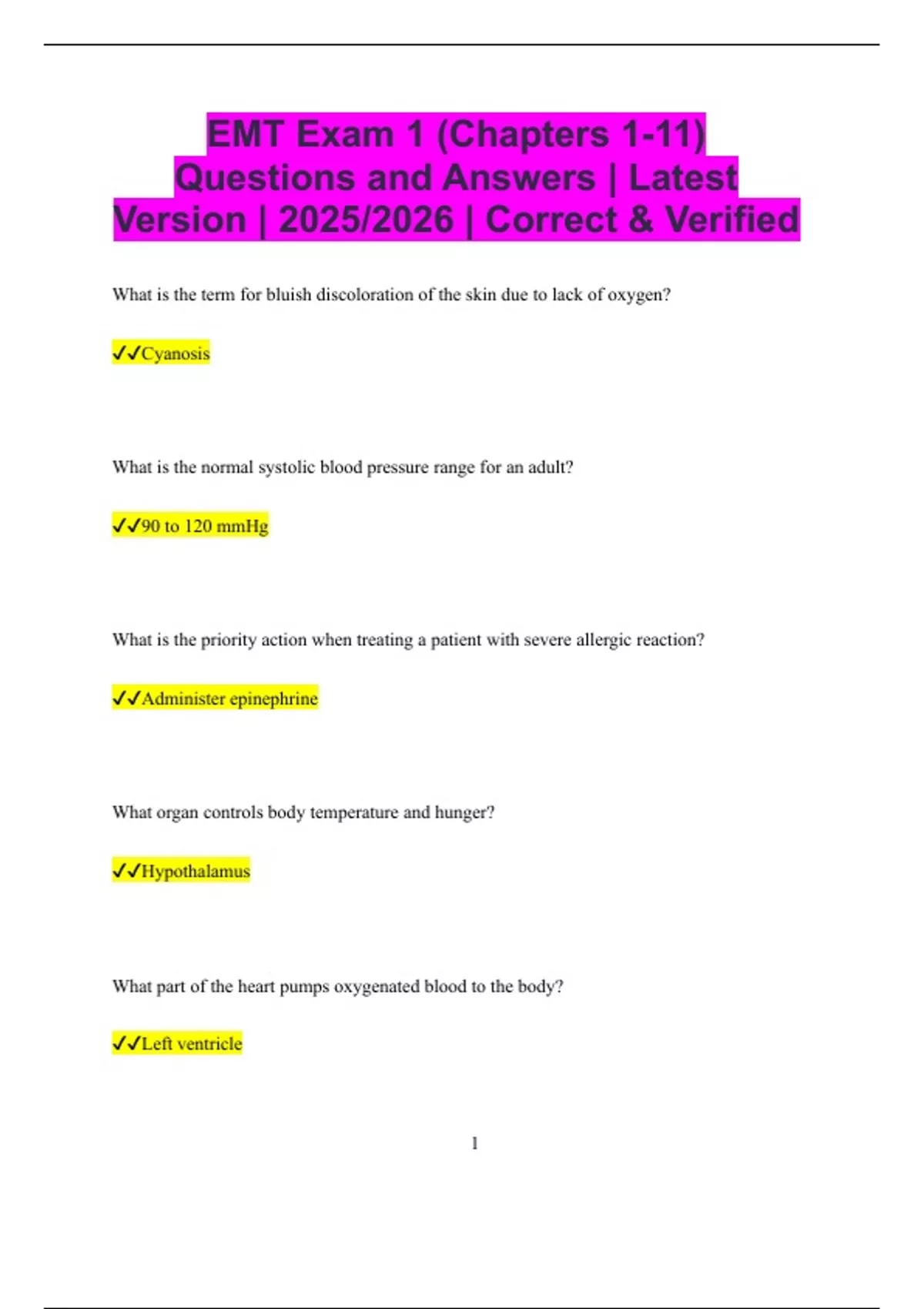 EMT Exam 1 (Chapters 1-11) Questions and Answers | Latest Version | 2025/2026 | Correct & Verified

What is the term for bluish discoloration of the skin due to lack of oxygen?

✓✓Cyanosis

What is the normal systolic blood pressure range for an adult?

✓✓90 to 120 mmHg

What is the priority action when treating a patient with severe allergic reaction?

✓✓Administer epinephrine

What organ controls body temperature and hunger?

✓✓Hypothalamus

What part of the heart pumps oxygenated blood to the body?

✓✓Left ventricle

1